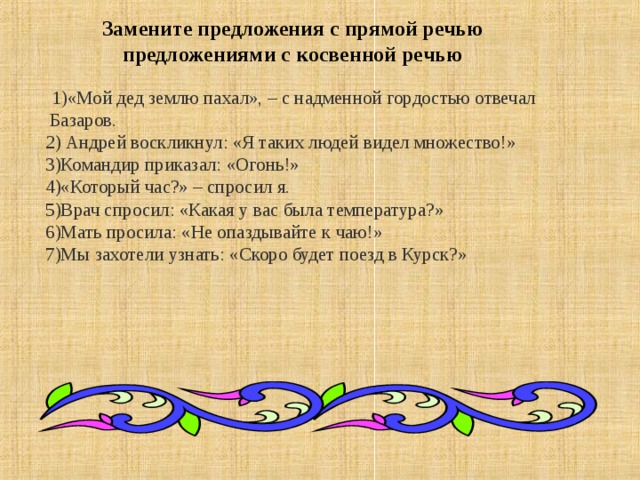 Замените предложения с прямой речью предложениями с косвенной речью

1)«Мой дед землю пахал», – с надменной гордостью отвечал Базаров.
2) Андрей воскликнул: «Я таких людей видел множество!»
3)Командир приказал: «Огонь!»
4)«Который час?» – спросил я.
5)Врач спросил: «Какая у вас была температура?»
6)Мать просила: «Не опаздывайте к чаю!»
7)Мы захотели узнать: «Скоро будет поезд в Курск?»